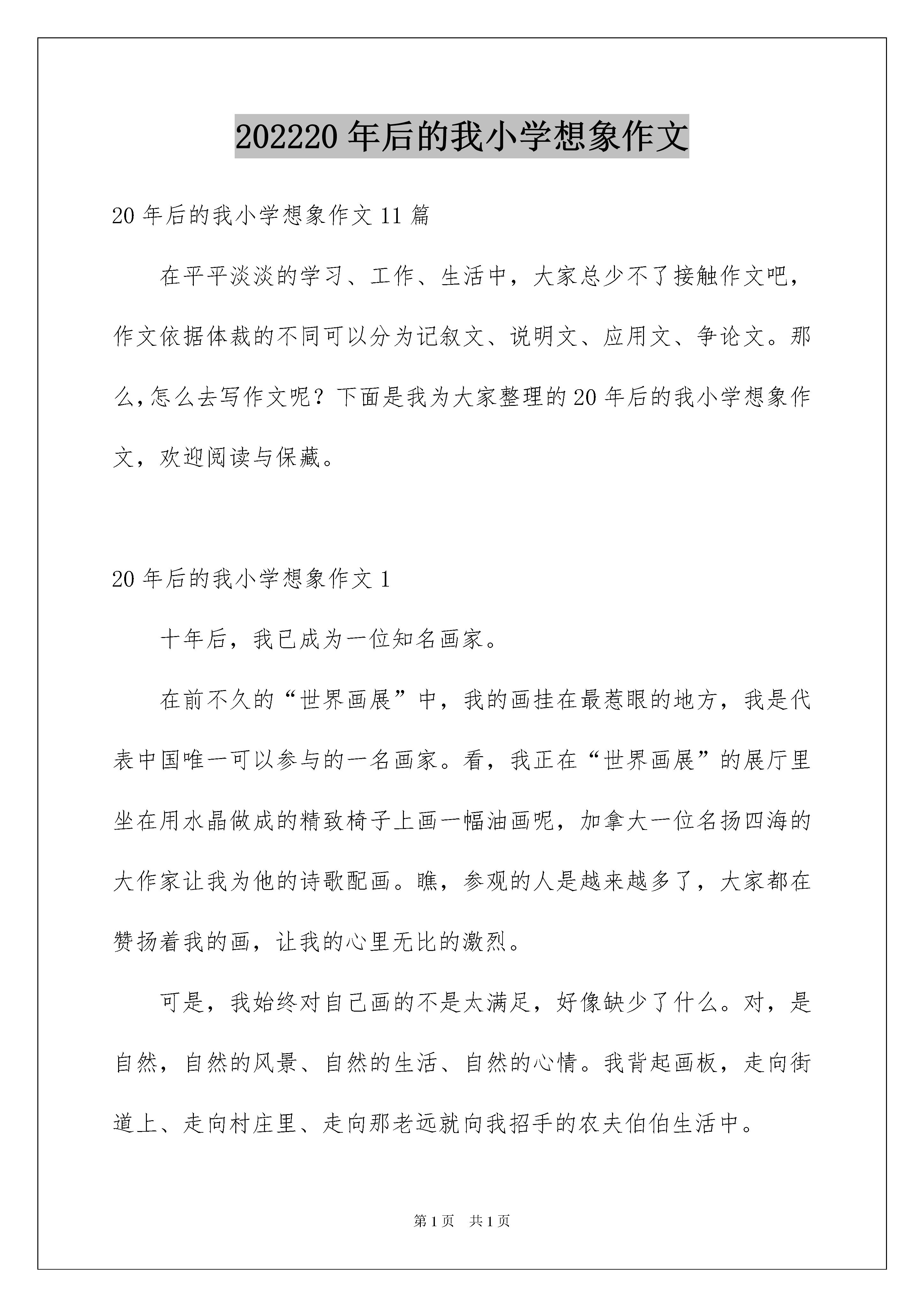 202220年后的我小学想象作文

20年后的我小学想象作文11篇

在平平淡淡的学习、工作、生活中，大家总少不了接触作文吧，作文依据体裁的不同可以分为记叙文、说明文、应用文、争论文。那么,怎么去写作文呢？下面是我为大家整理的20年后的我小学想象作文，欢迎阅读与保藏。

20年后的我小学想象作文1

十年后，我已成为一位知名画家。

在前不久的“世界画展”中，我的画挂在最惹眼的地方，我是代表中国唯一可以参与的一名画家。看，我正在“世界画展”的展厅里坐在用水晶做成的精致椅子上画一幅油画呢，加拿大一位名扬四海的大作家让我为他的诗歌配画。瞧，参观的人是越来越多了，大家都在赞扬着我的画，让我的心里无比的激烈。

可是，我始终对自己画的不是太满足，好像缺少了什么。对，是自然，自然的风景、自然的生活、自然的心情。我背起画板，走向街道上、走向村庄里、走向那老远就向我招手的农夫伯伯生活中。

第1页 共1页